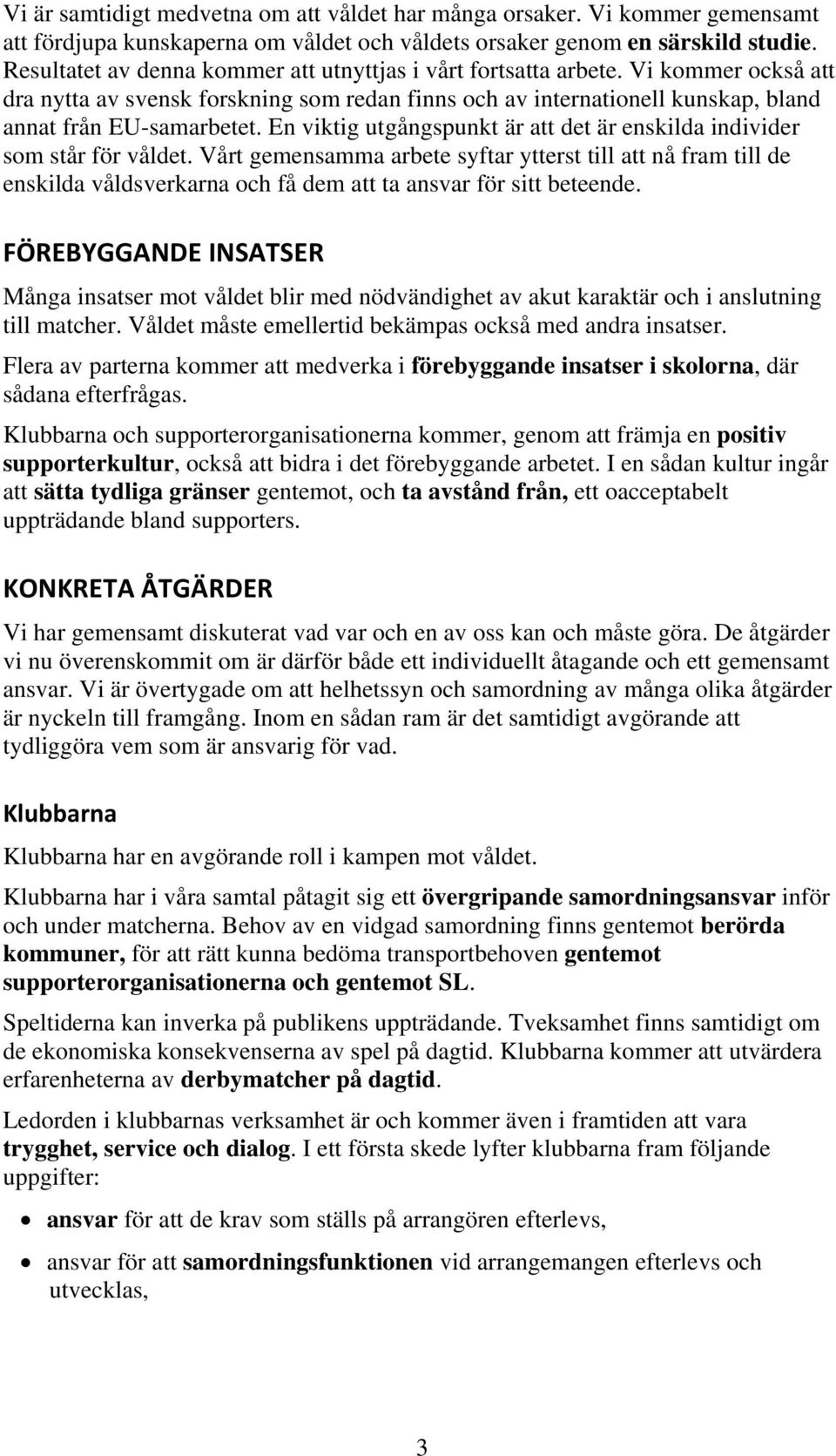 Vi är samtidigt medvetna om att våldet har många orsaker. Vi kommer gemensamt att fördjupa kunskaperna om våldet och våldets orsaker genom en särskild studie. Resultatet av denna kommer att utnyttjas i vårt fortsatta arbete. Vi kommer också att dra nytta av svensk forskning som redan finns och av internationell kunskap, bland annat från EU-samarbetet. En viktig utgångspunkt är att det är enskilda individer som står för våldet. Vårt gemensamma arbete syftar ytterst till att nå fram till de enskilda våldsverkarna och få dem att ta ansvar för sitt beteende.

FÖREBYGGANDE INSATSER

Många insatser mot våldet blir med nödvändighet av akut karaktär och i anslutning till matcher. Våldet måste emellertid bekämpas också med andra insatser.

Flera av parterna kommer att medverka i förebyggande insatser i skolorna, där sådana efterfrågas.

Klubbarna och supporterorganisationerna kommer, genom att främja en positiv supporterkultur, också att bidra i det förebyggande arbetet. I en sådan kultur ingår att sätta tydliga gränser gentemot, och ta avstånd från, ett oacceptabelt uppträdande bland supporters.

KONKRETA ÅTGÄRDER

Vi har gemensamt diskuterat vad var och en av oss kan och måste göra. De åtgärder vi nu överenskommit om är därför både ett individuellt åtagande och ett gemensamt ansvar. Vi är övertygade om att helhetssyn och samordning av många olika åtgärder är nyckeln till framgång. Inom en sådan ram är det samtidigt avgörande att tydliggöra vem som är ansvarig för vad.

Klubbarna

Klubbarna har en avgörande roll i kampen mot våldet.

Klubbarna har i våra samtal påtagit sig ett övergripande samordningsansvar inför och under matcherna. Behov av en vidgad samordning finns gentemot berörda kommuner, för att rätt kunna bedöma transportbehoven gentemot supporterorganisationerna och gentemot SL.

Speltiderna kan inverka på publikens uppträdande. Tveksamhet finns samtidigt om de ekonomiska konsekvenserna av spel på dagtid. Klubbarna kommer att utvärdera erfarenheterna av derbymatcher på dagtid.

Ledorden i klubbarnas verksamhet är och kommer även i framtiden att vara trygghet, service och dialog. I ett första skede lyfter klubbarna fram följande uppgifter:

• ansvar för att de krav som ställs på arrangören efterlevs,
• ansvar för att samordningsfunktionen vid arrangemangen efterlevs och utvecklas,

3